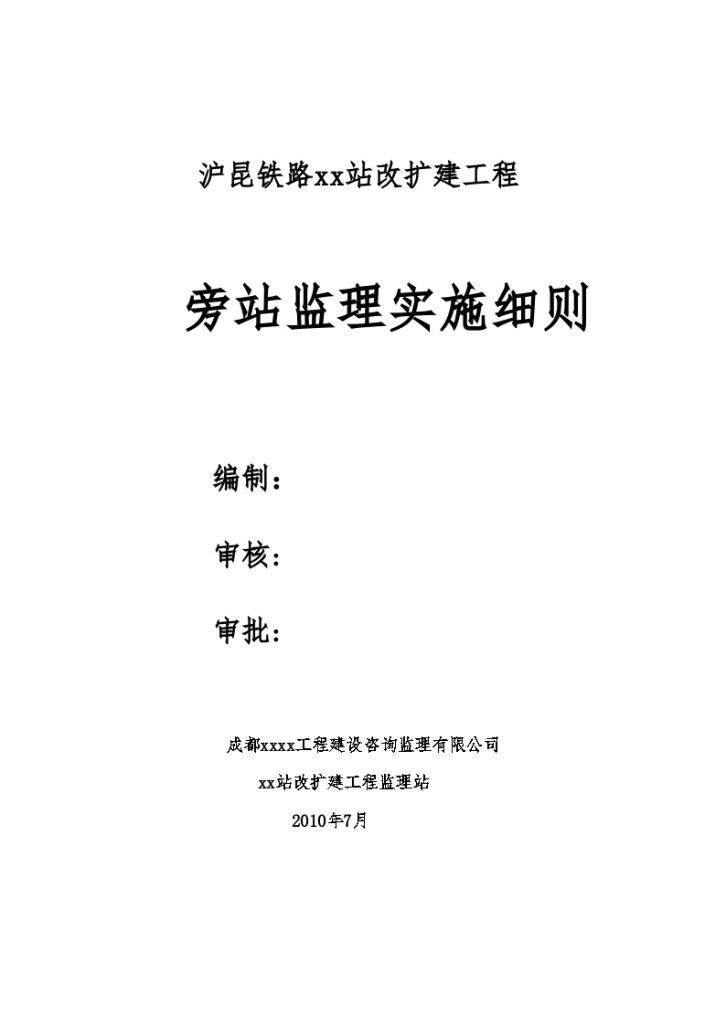 沪昆铁路xx站改扩建工程

旁站监理实施细则

编制：

审核：

审批：

成都xxxx工程建设咨询监理有限公司

xx站改扩建工程监理站

2010年7月